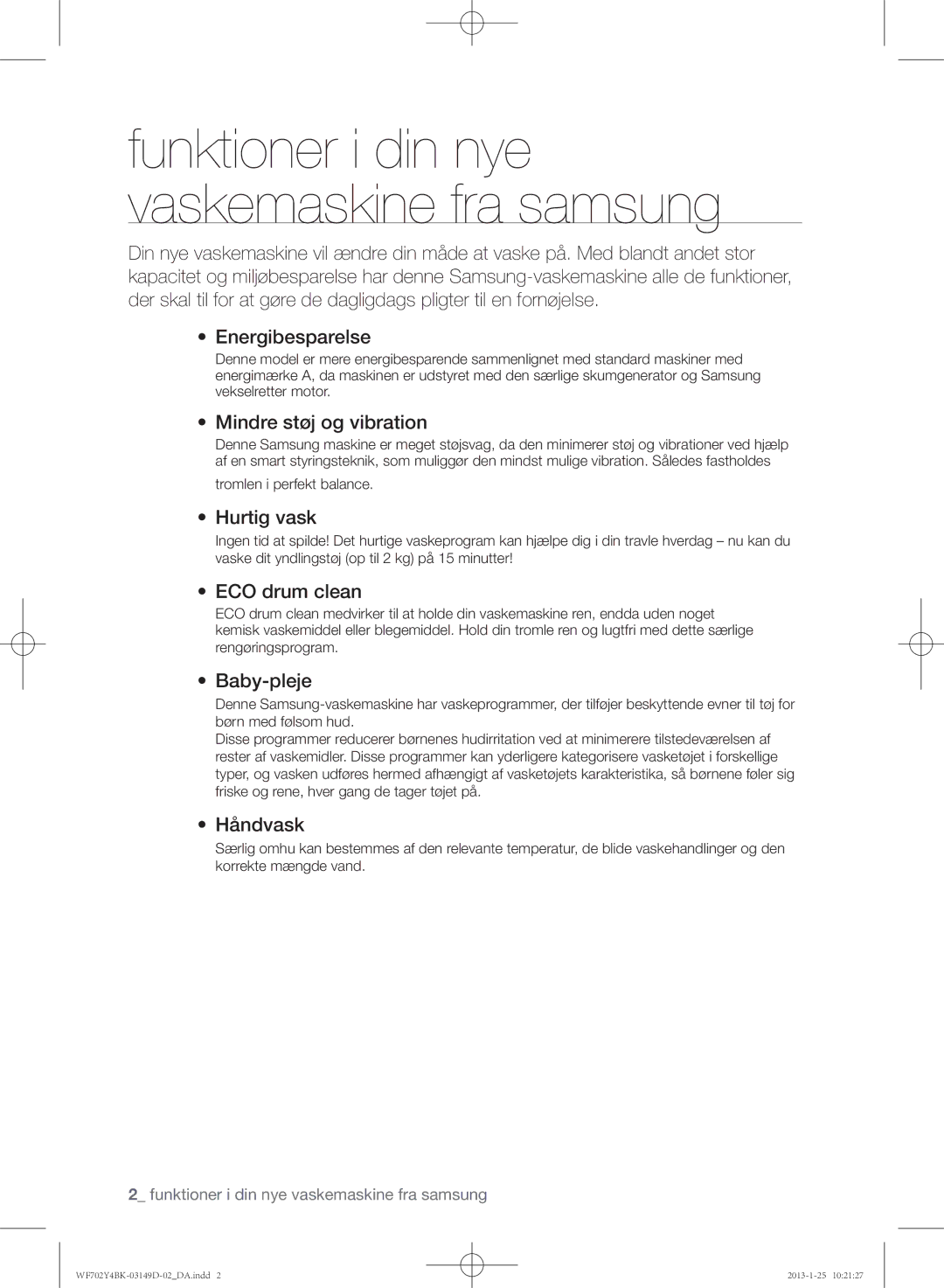 funktioner i din nye vaskemaskine fra samsung

Din nye vaskemaskine vil ændre din måde at vaske på. Med blandt andet stor kapacitet og miljøbesparelse har denne Samsung-vaskemaskine alle de funktioner, der skal til for at gøre de dagligdags pligter til en fornøjelse.

• Energibesparelse
Denne model er mere energibesparende sammenlignet med standard maskiner med energimærke A, da maskinen er udstyret med den særlige skumgenerator og Samsung vekselretter motor.

• Mindre støj og vibration
Denne Samsung maskine er meget støjsvag, da den minimerer støj og vibrationer ved hjælp af en smart styringsteknik, som muliggør den mindst mulige vibration. Således fastholdes tromlen i perfekt balance.

• Hurtig vask
Ingen tid at spilde! Det hurtige vaskeprogram kan hjælpe dig i din travle hverdag – nu kan du vaske dit yndlingstøj (op til 2 kg) på 15 minutter!

• ECO drum clean
ECO drum clean medvirker til at holde din vaskemaskine ren, endda uden noget kemisk vaskemiddel eller blegemiddel. Hold din tromle ren og lugtfri med dette særlige rengøringsprogram.

• Baby-pleje
Denne Samsung-vaskemaskine har vaskeprogrammer, der tilføjer beskyttende evner til tøj for børn med følsom hud.
Disse programmer reducerer børnenes hudirritation ved at minimerere tilstedeværelsen af rester af vaskemidler. Disse programmer kan yderligere kategorisere vasketøjet i forskellige typer, og vasken udføres hermed afhængigt af vasketøjets karakteristika, så børnene føler sig friske og rene, hver gang de tager tøjet på.

• Håndvask
Særlig omhu kan bestemmes af den relevante temperatur, de blide vaskehandlinger og den korrekte mængde vand.

2_ funktioner i din nye vaskemaskine fra samsung

WF702Y4BK-03149D-02_DA.indd 2 2013-1-25 10:21:27